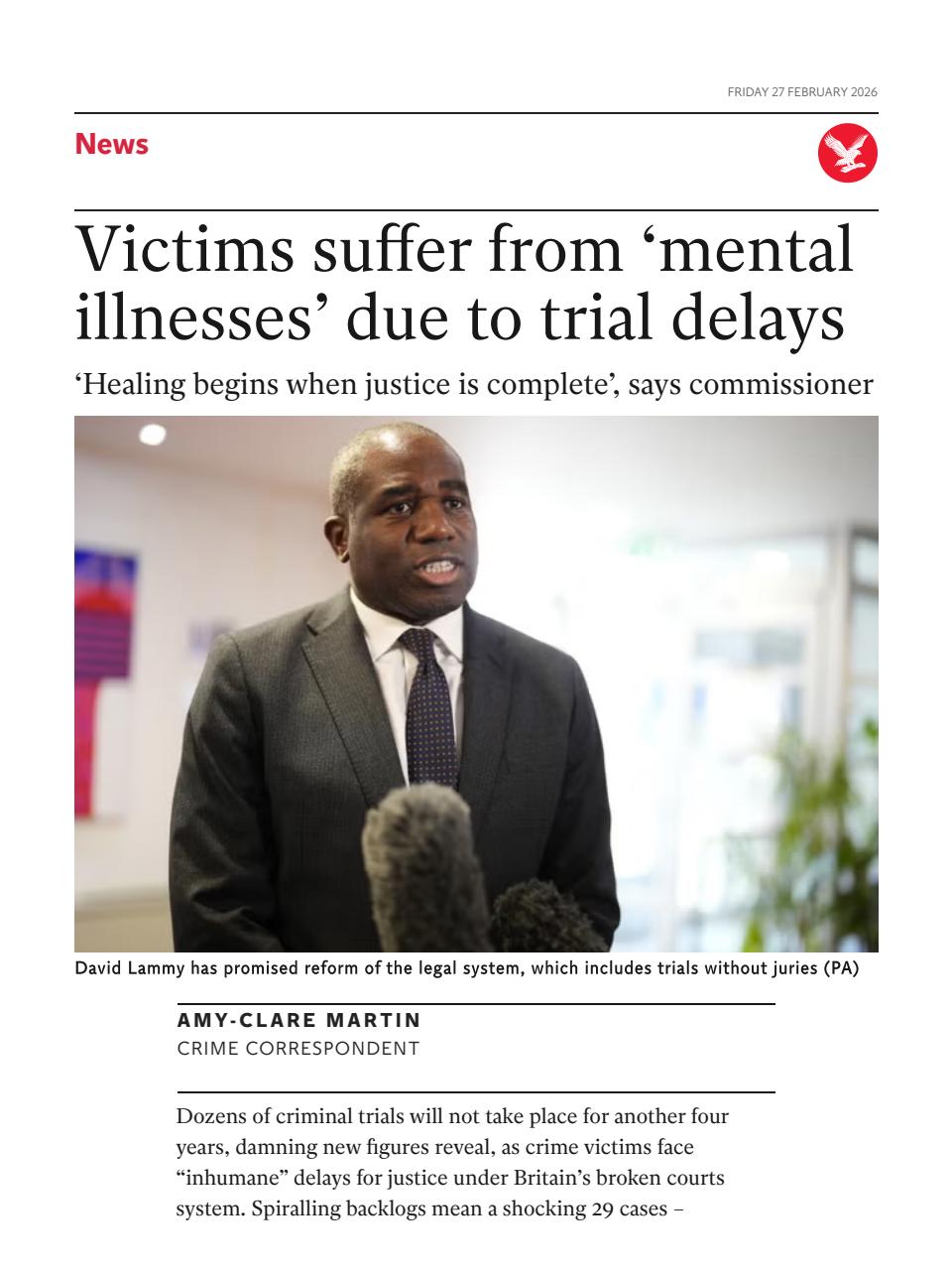 FRIDAY 27 FEBRUARY 2026

News

Victims suffer from ‘mental illnesses’ due to trial delays

‘Healing begins when justice is complete’, says commissioner

David Lammy has promised reform of the legal system, which includes trials without juries (PA)

AMY-CLARE MARTIN
CRIME CORRESPONDENT

Dozens of criminal trials will not take place for another four years, damning new figures reveal, as crime victims face “inhumane” delays for justice under Britain’s broken courts system. Spiralling backlogs mean a shocking 29 cases –